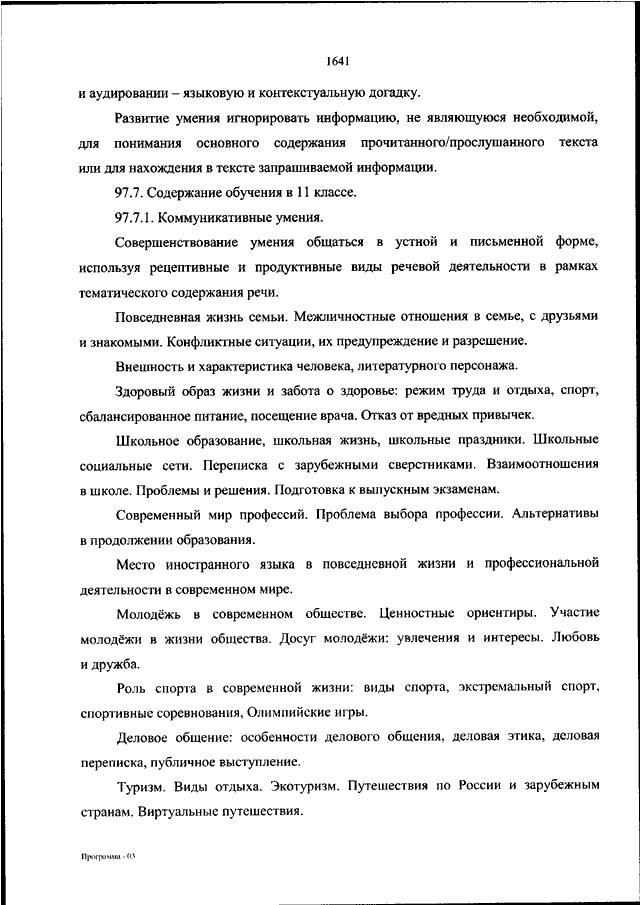 1641

и аудировании – языковую и контекстуальную догадку.

Развитие умения игнорировать информацию, не являющуюся необходимой, для понимания основного содержания прочитанного/прослушанного текста или для нахождения в тексте запрашиваемой информации.

97.7. Содержание обучения в 11 классе.

97.7.1. Коммуникативные умения.

Совершенствование умения общаться в устной и письменной форме, используя рецептивные и продуктивные виды речевой деятельности в рамках тематического содержания речи.

Повседневная жизнь семьи. Межличностные отношения в семье, с друзьями и знакомыми. Конфликтные ситуации, их предупреждение и разрешение.

Внешность и характеристика человека, литературного персонажа.

Здоровый образ жизни и забота о здоровье: режим труда и отдыха, спорт, сбалансированное питание, посещение врача. Отказ от вредных привычек.

Школьное образование, школьная жизнь, школьные праздники. Школьные социальные сети. Переписка с зарубежными сверстниками. Взаимоотношения в школе. Проблемы и решения. Подготовка к выпускным экзаменам.

Современный мир профессий. Проблема выбора профессии. Альтернативы в продолжении образования.

Место иностранного языка в повседневной жизни и профессиональной деятельности в современном мире.

Молодёжь в современном обществе. Ценностные ориентиры. Участие молодёжи в жизни общества. Досуг молодёжи: увлечения и интересы. Любовь и дружба.

Роль спорта в современной жизни: виды спорта, экстремальный спорт, спортивные соревнования, Олимпийские игры.

Деловое общение: особенности делового общения, деловая этика, деловая переписка, публичное выступление.

Туризм. Виды отдыха. Экотуризм. Путешествия по России и зарубежным странам. Виртуальные путешествия.

Программа - 03